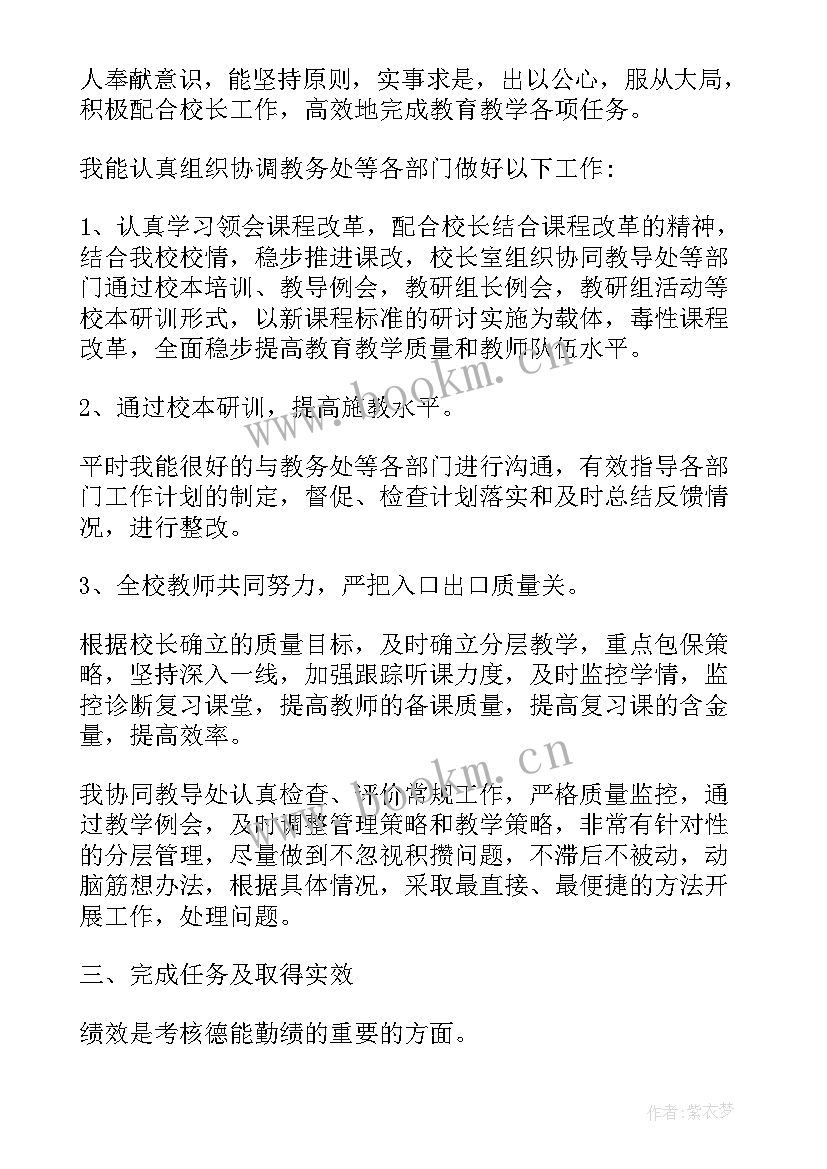 人奉献意识，能坚持原则，实事求是，出以公心，服从大局，积极配合校长工作，高效地完成教育教学各项任务。

我能认真组织协调教务处等各部门做好以下工作：

1、认真学习领会课程改革，配合校长结合课程改革的精神，结合我校校情，稳步推进课改，校长室组织协同教导处等部门通过校本培训、教导例会，教研组长例会，教研组活动等校本研训形式，以新课程标准的研讨实施为载体，毒性课程改革，全面稳步提高教育教学质量和教师队伍水平。

2、通过校本研训，提高施教水平。

平时我能很好的与教务处等各部门进行沟通，有效指导各部门工作计划的制定，督促、检查计划落实和及时总结反馈情况，进行整改。

3、全校教师共同努力，严把入口出口质量关。

根据校长确立的质量目标，及时确立分层教学，重点包保策略，坚持深入一线，加强跟踪听课力度，及时监控学情，监控诊断复习课堂，提高教师的备课质量，提高复习课的含金量，提高效率。

我协同教导处认真检查、评价常规工作，严格质量监控，通过教学例会，及时调整管理策略和教学策略，非常有针对性的分层管理，尽量做到不忽视积攒问题，不滞后不被动，动脑筋想办法，根据具体情况，采取最直接、最便捷的方法开展工作，处理问题。

三、完成任务及取得实效

绩效是考核德能勤绩的重要的方面。

www.bookm.cn

www.bookm.cn

作者：紫衣梦